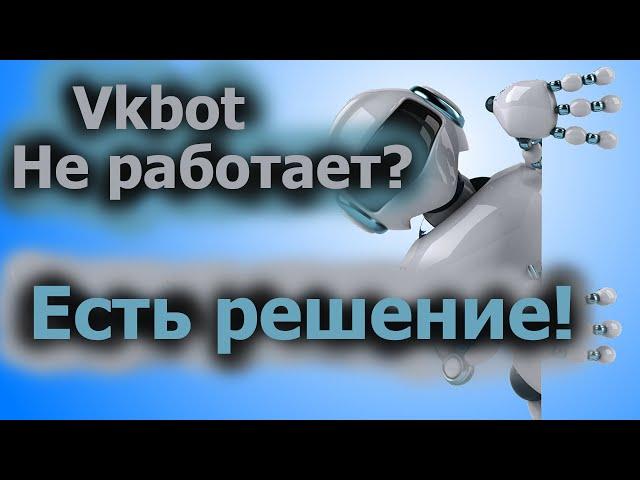 Vkbot
Не работает?

Есть решение!